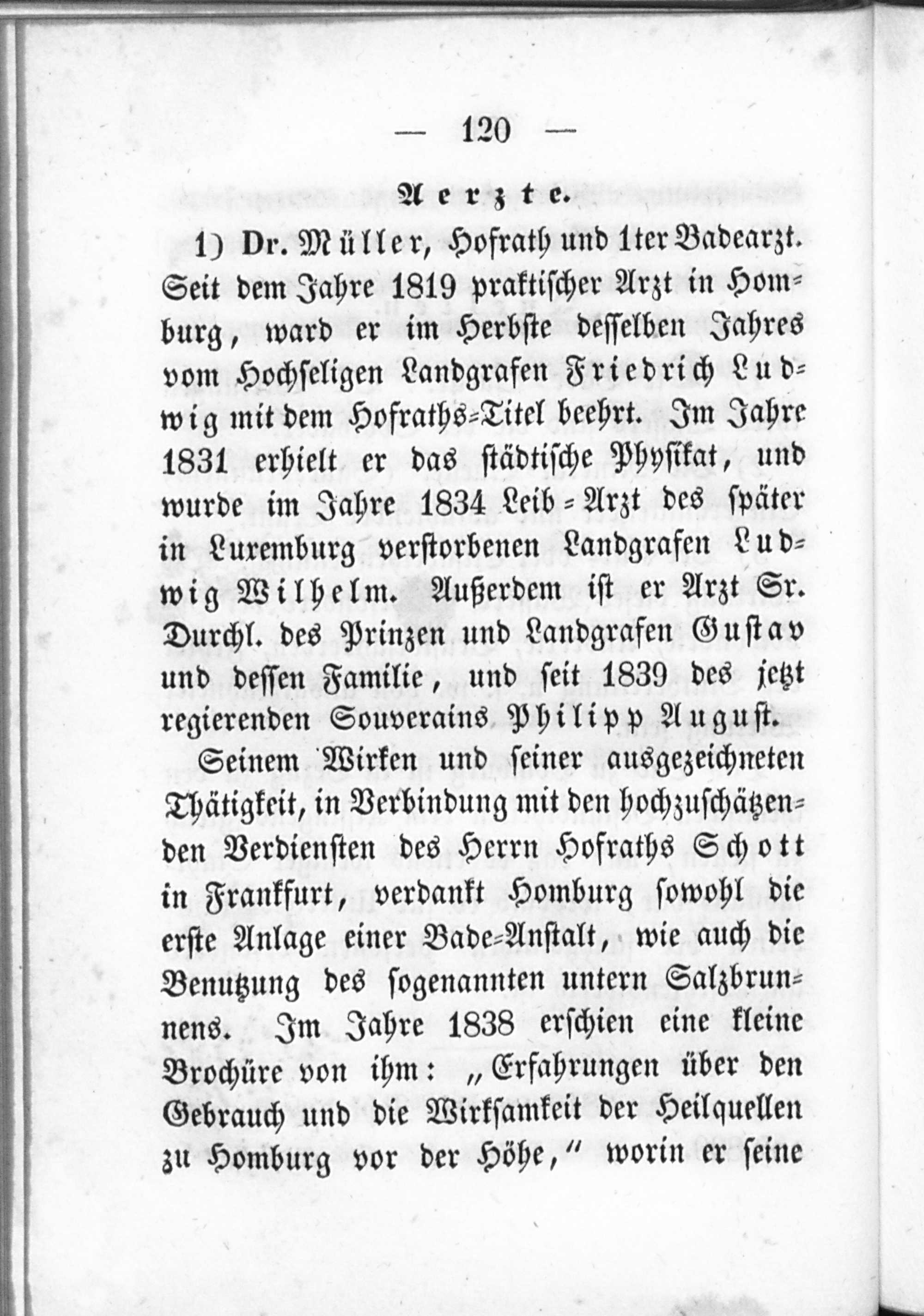 — 120 —

Aerzte.

1) Dr. Müller, Hofrath und 1ter Badearzt. Seit dem Jahre 1819 praktischer Arzt in Homburg, ward er im Herbste desselben Jahres vom Hochseligen Landgrafen Friedrich Ludwig mit dem Hofraths-Titel beehrt. Im Jahre 1831 erhielt er das städtische Physikat, und wurde im Jahre 1834 Leib-Arzt des später in Luxemburg verstorbenen Landgrafen Ludwig Wilhelm. Außerdem ist er Arzt Sr. Durchl. des Prinzen und Landgrafen Gustav und dessen Familie, und seit 1839 des jetzt regierenden Souverains Philipp August.

Seinem Wirken und seiner ausgezeichneten Thätigkeit, in Verbindung mit den hochzuschätzenden Verdiensten des Herrn Hofraths Schott in Frankfurt, verdankt Homburg sowohl die erste Anlage einer Bade-Anstalt, wie auch die Benutzung des sogenannten untern Salzbrunnens. Im Jahre 1838 erschien eine kleine Brochüre von ihm: „Erfahrungen über den Gebrauch und die Wirksamkeit der Heilquellen zu Homburg vor der Höhe,“ worin er seine